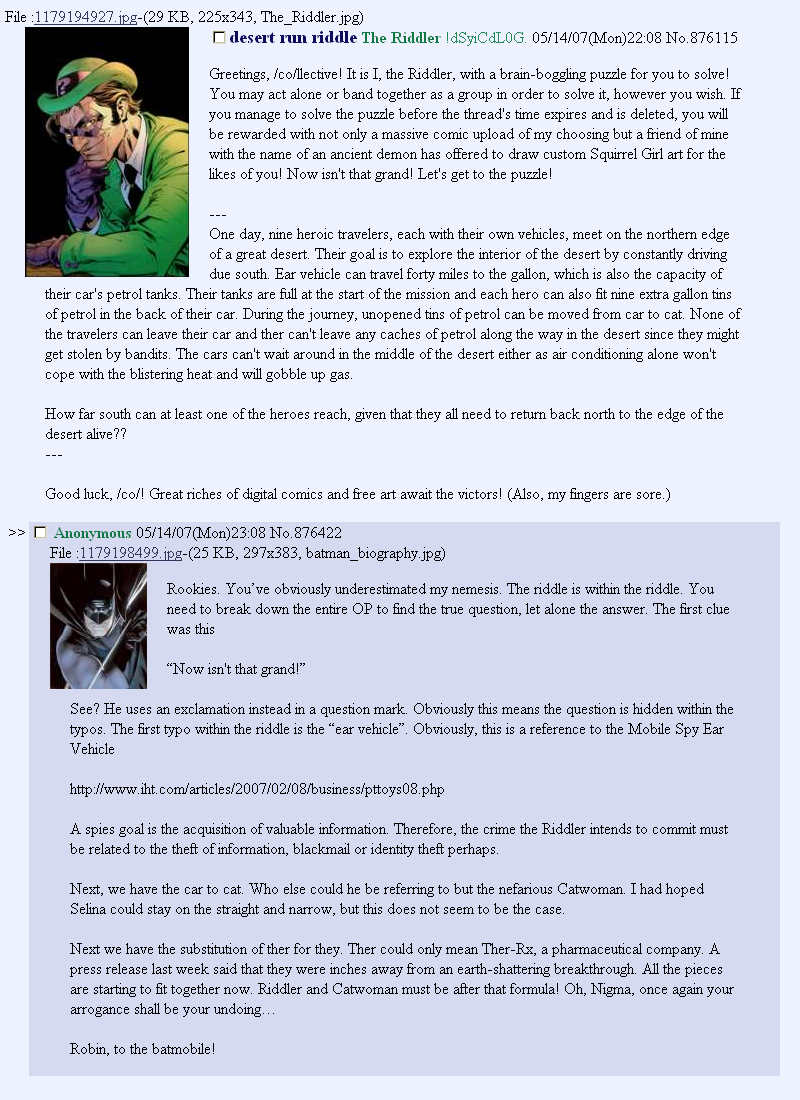 File :1179194927.jpg-(29 KB, 225x343, The_Riddler.jpg)

desert run riddle The Riddler !dSyiCdL0G. 05/14/07(Mon)22:08 No.876115

Greetings, /co/llective! It is I, the Riddler, with a brain-boggling puzzle for you to solve! You may act alone or band together as a group in order to solve it, however you wish. If you manage to solve the puzzle before the thread's time expires and is deleted, you will be rewarded with not only a massive comic upload of my choosing but a friend of mine with the name of an ancient demon has offered to draw custom Squirrel Girl art for the likes of you! Now isn't that grand! Let's get to the puzzle!

---
One day, nine heroic travelers, each with their own vehicles, meet on the northern edge of a great desert. Their goal is to explore the interior of the desert by constantly driving due south. Ear vehicle can travel forty miles to the gallon, which is also the capacity of their car's petrol tanks. Their tanks are full at the start of the mission and each hero can also fit nine extra gallon tins of petrol in the back of their car. During the journey, unopened tins of petrol can be moved from car to cat. None of the travelers can leave their car and ther can't leave any caches of petrol along the way in the desert since they might get stolen by bandits. The cars can't wait around in the middle of the desert either as air conditioning alone won't cope with the blistering heat and will gobble up gas.

How far south can at least one of the heroes reach, given that they all need to return back north to the edge of the desert alive??
---

Good luck, /co/! Great riches of digital comics and free art await the victors! (Also, my fingers are sore.)

>> Anonymous 05/14/07(Mon)23:08 No.876422
File :1179198499.jpg-(25 KB, 297x383, batman_biography.jpg)

Rookies. You've obviously underestimated my nemesis. The riddle is within the riddle. You need to break down the entire OP to find the true question, let alone the answer. The first clue was this

"Now isn't that grand!"

See? He uses an exclamation instead in a question mark. Obviously this means the question is hidden within the typos. The first typo within the riddle is the "ear vehicle". Obviously, this is a reference to the Mobile Spy Ear Vehicle

http://www.iht.com/articles/2007/02/08/business/pttoys08.php

A spies goal is the acquisition of valuable information. Therefore, the crime the Riddler intends to commit must be related to the theft of information, blackmail or identity theft perhaps.

Next, we have the car to cat. Who else could he be referring to but the nefarious Catwoman. I had hoped Selina could stay on the straight and narrow, but this does not seem to be the case.

Next we have the substitution of ther for they. Ther could only mean Ther-Rx, a pharmaceutical company. A press release last week said that they were inches away from an earth-shattering breakthrough. All the pieces are starting to fit together now. Riddler and Catwoman must be after that formula! Oh, Nigma, once again your arrogance shall be your undoing…

Robin, to the batmobile!